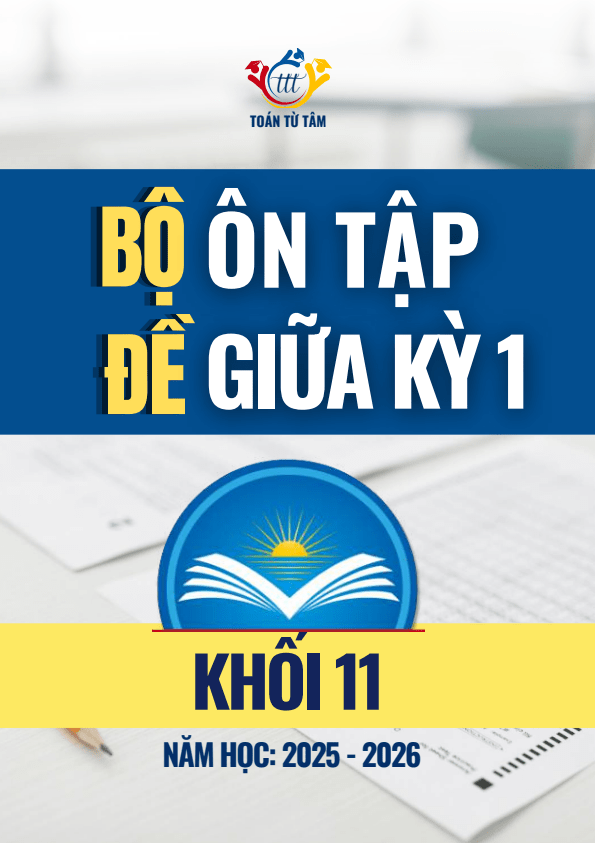 ttt
TOÁN TỪ TÂM

BỘ ÔN TẬP
ĐỀ GIỮA KỲ 1

KHỐI 11

NĂM HỌC: 2025 - 2026